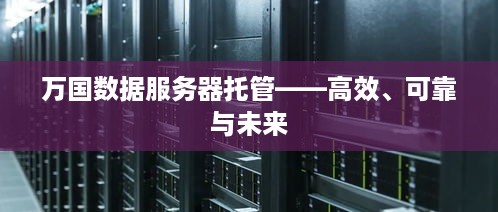 万国数据服务器托管——高效、可靠与未来